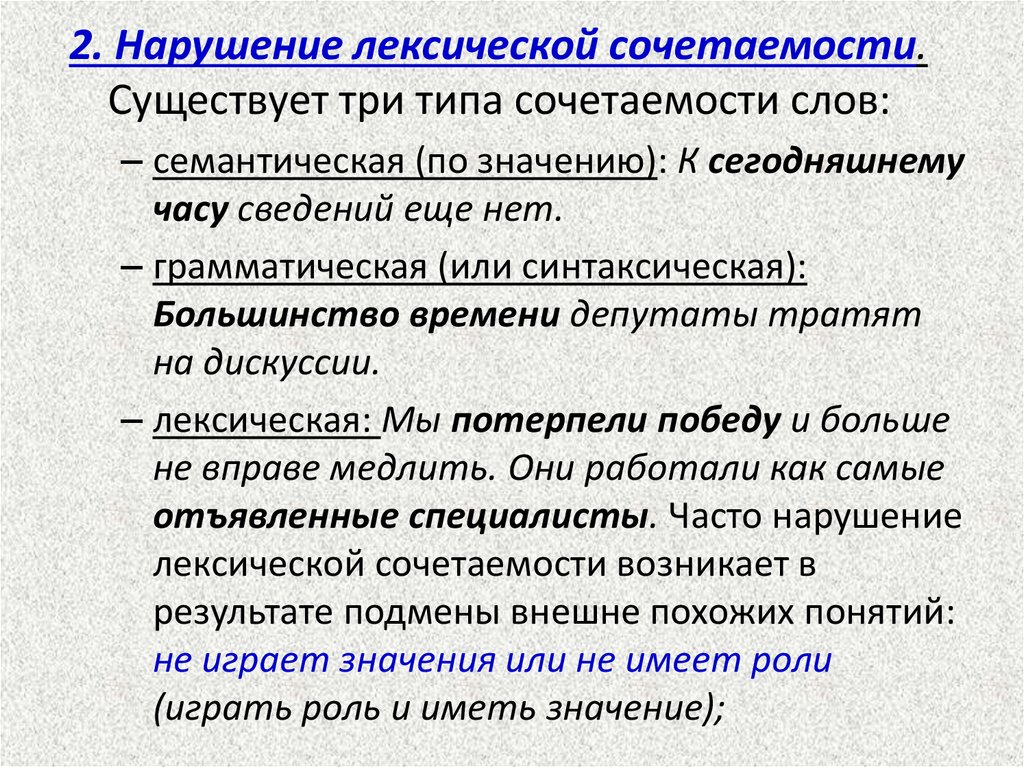 2. Нарушение лексической сочетаемости.

Существует три типа сочетаемости слов:

– семантическая (по значению): К сегодняшнему часу сведений еще нет.

– грамматическая (или синтаксическая): Большинство времени депутаты тратят на дискуссии.

– лексическая: Мы потерпели победу и больше не вправе медлить. Они работали как самые отъявленные специалисты. Часто нарушение лексической сочетаемости возникает в результате подмены внешне похожих понятий: не играет значения или не имеет роли (играть роль и иметь значение);